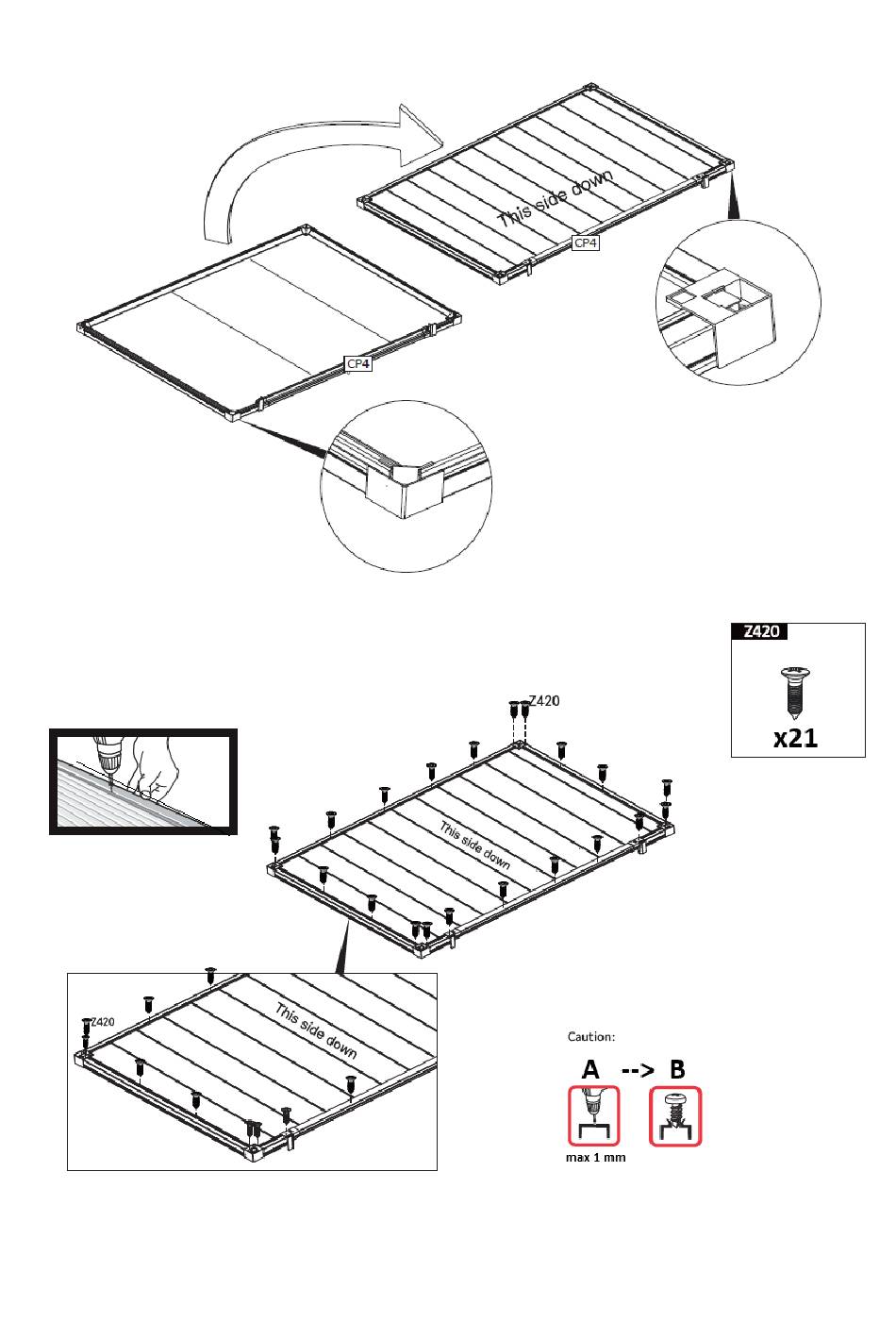 This side down

CP4

CP4

Z420

x21

Z420

This side down

Z420

This side down

Caution:

A --> B

max 1 mm